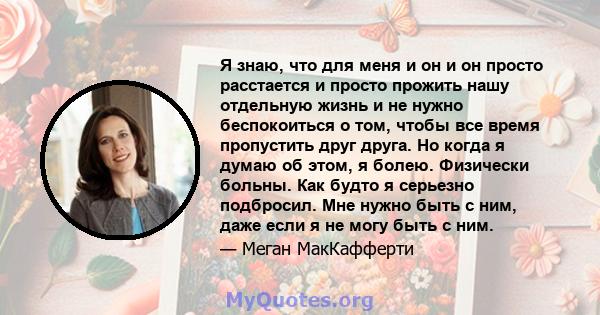 Я знаю, что для меня и он и он просто расстается и просто прожить нашу отдельную жизнь и не нужно беспокоиться о том, чтобы все время пропустить друг друга. Но когда я думаю об этом, я болею. Физически больны. Как будто я серьезно подбросил. Мне нужно быть с ним, даже если я не могу быть с ним.

— Меган МакКафферти

MyQuotes.org